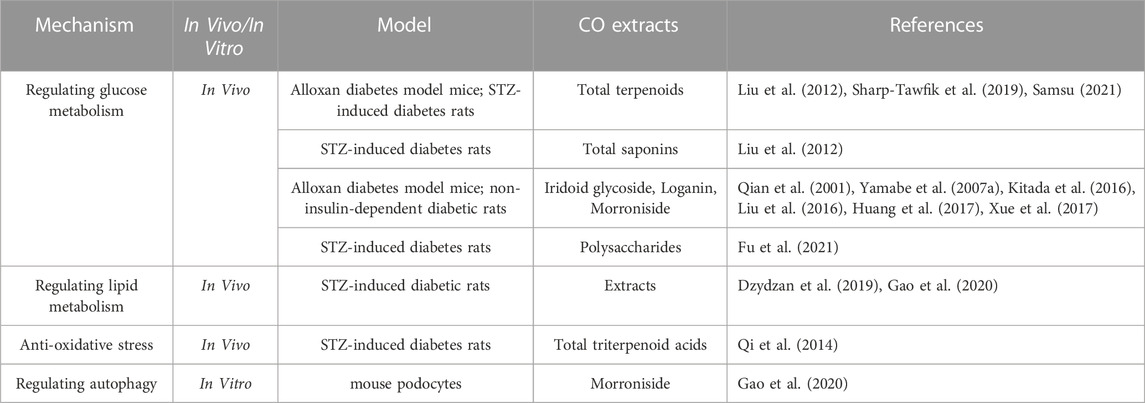 | Mechanism | In Vivo/In Vitro | Model | CO extracts | References |
|---|---|---|---|---|
| Regulating glucose metabolism | In Vivo | Alloxan diabetes model mice; STZ-induced diabetes rats | Total terpenoids | Liu et al. (2012), Sharp-Tawfik et al. (2019), Samsu (2021) |
| | | STZ-induced diabetes rats | Total saponins | Liu et al. (2012) |
| | | Alloxan diabetes model mice; non-insulin-dependent diabetic rats | Iridoid glycoside, Loganin, Morroniside | Qian et al. (2001), Yamabe et al. (2007a), Kitada et al. (2016), Liu et al. (2016), Huang et al. (2017), Xue et al. (2017) |
| | | STZ-induced diabetes rats | Polysaccharides | Fu et al. (2021) |
| Regulating lipid metabolism | In Vivo | STZ-induced diabetic rats | Extracts | Dzydzan et al. (2019), Gao et al. (2020) |
| Anti-oxidative stress | In Vivo | STZ-induced diabetes rats | Total triterpenoid acids | Qi et al. (2014) |
| Regulating autophagy | In Vitro | mouse podocytes | Morroniside | Gao et al. (2020) |